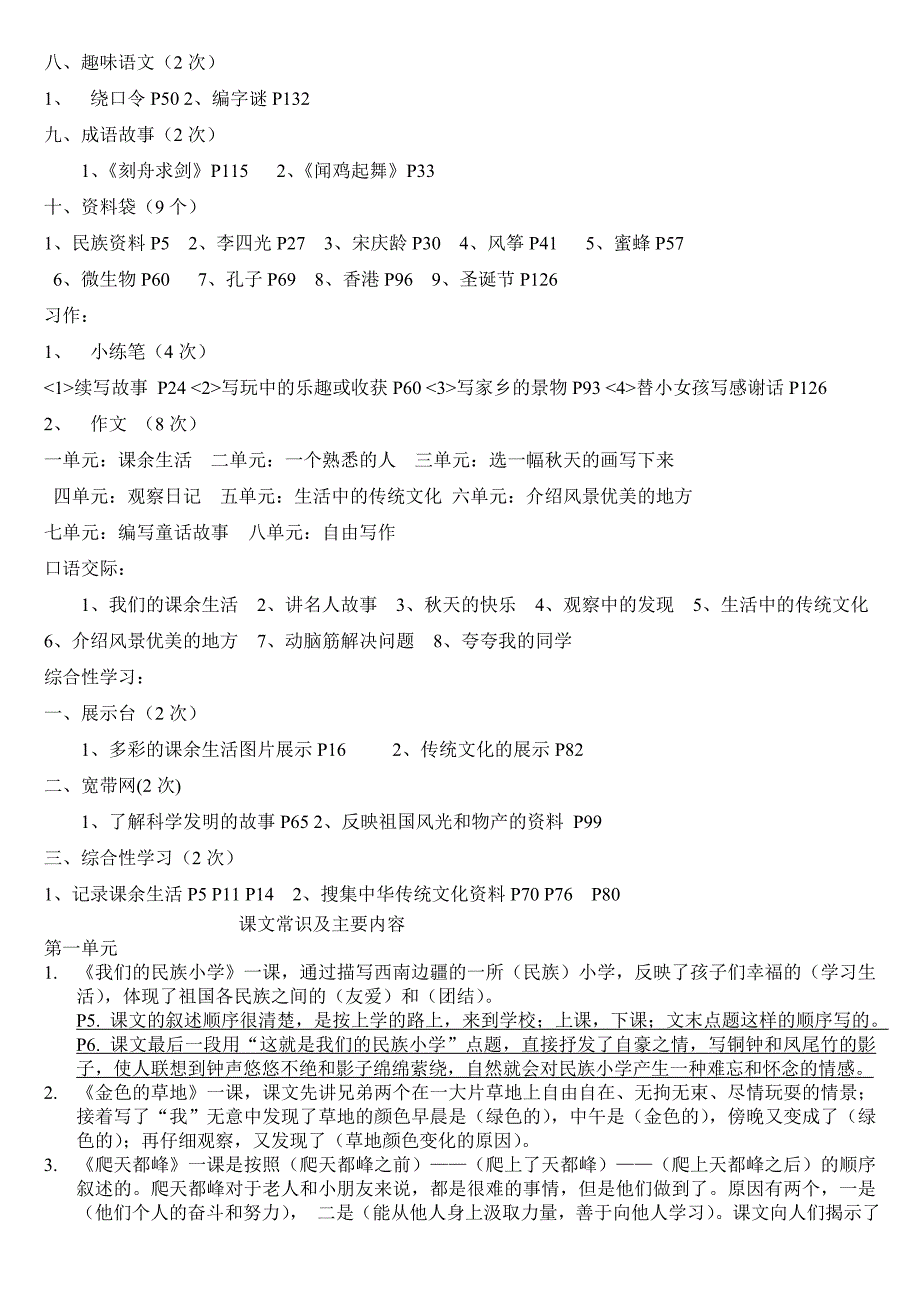 八、趣味语文（2 次）

1、 绕口令 P50 2、编字谜 P132

九、成语故事（2 次）

1、《刻舟求剑》P115 2、《闻鸡起舞》P33

十、资料袋（9 个）

1、民族资料 P5 2、李四光 P27 3、宋庆龄 P30 4、风筝 P41 5、蜜蜂 P57

6、微生物 P60 7、孔子 P69 8、香港 P96 9、圣诞节 P126

习作：

1、 小练笔（4 次）

<1>续写故事 P24 <2>写玩中的乐趣或收获 P60 <3>写家乡的景物 P93 <4>替小女孩写感谢话 P126

2、 作文 （8 次）

一单元：课余生活 二单元：一个熟悉的人 三单元：选一幅秋天的画写下来

四单元：观察日记 五单元：生活中的传统文化 六单元：介绍风景优美的地方

七单元：编写童话故事 八单元：自由写作

口语交际：

1、我们的课余生活 2、讲名人故事 3、秋天的快乐 4、观察中的发现 5、生活中的传统文化 6、介绍风景优美的地方 7、动脑筋解决问题 8、夸夸我的同学

综合性学习：

一、展示台（2 次）

1、多彩的课余生活图片展示 P16 2、传统文化的展示 P82

二、宽带网(2 次)

1、了解科学发明的故事 P65 2、反映祖国风光和物产的资料 P99

三、综合性学习（2 次）

1、记录课余生活 P5 P11 P14 2、搜集中华传统文化资料 P70 P76 P80

课文常识及主要内容

第一单元

1. 《我们的民族小学》一课，通过描写西南边疆的一所（民族）小学，反映了孩子们幸福的（学习生活），体现了祖国各民族之间的（友爱）和（团结）。
P5. 课文的叙述顺序很清楚，是按上学的路上，来到学校；上课，下课；文末点题这样的顺序写的。
P6. 课文最后一段用“这就是我们的民族小学”点题，直接抒发了自豪之情，写铜钟和凤尾竹的影子，使人联想到钟声悠悠不绝和影子绵绵萦绕，自然就会对民族小学产生一种难忘和怀念的情感。

2. 《金色的草地》一课，课文先讲兄弟两个在一大片草地上自由自在、无拘无束、尽情玩耍的情景；接着写了“我”无意中发现了草地的颜色早晨是（绿色的），中午是（金色的），傍晚又变成了（绿色的）；再仔细观察，又发现了（草地颜色变化的原因）。

3. 《爬天都峰》一课是按照（爬天都峰之前）——（爬上了天都峰）——（爬上天都峰之后）的顺序叙述的。爬天都峰对于老人和小朋友来说，都是很难的事情，但是他们做到了。原因有两个，一是（他们个人的奋斗和努力）， 二是（能从他人身上汲取力量，善于向他人学习）。课文向人们揭示了